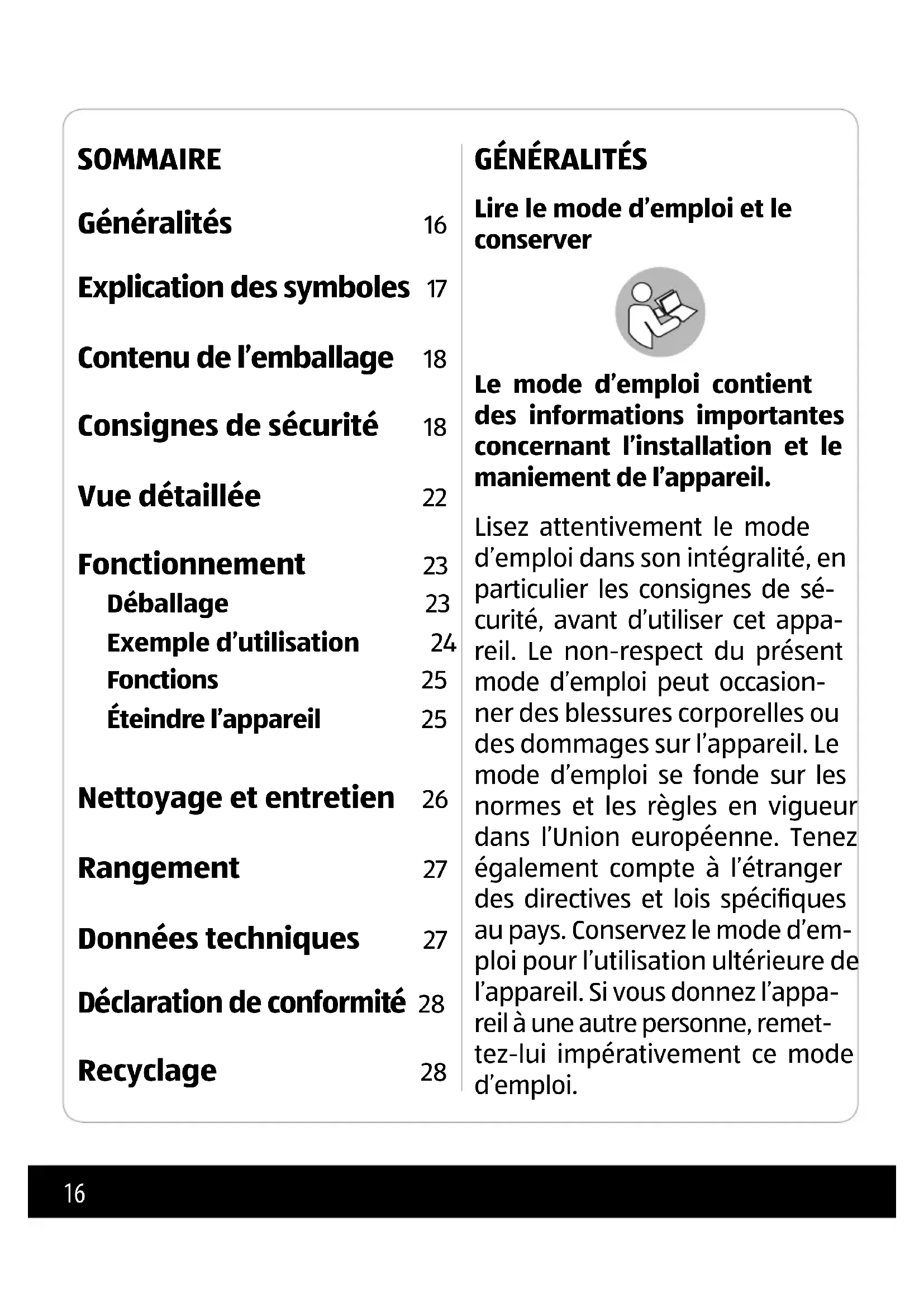 SOMMAIRE

Généralités 16

Explication des symboles 17

Contenu de l'emballage 18

Consignes de sécurité 18

Vue détaillée 22

Fonctionnement 23

Déballage 23

Exemple d'utilisation 24

Fonctions 25

Éteindre l'appareil 25

Nettoyage et entretien 26

Rangement 27

Données techniques 27

Déclaration de conformité 28

Recyclage 28

GÉNÉRALITÉS

Lire le mode d'emploi et le conserver

Le mode d'emploi contient des informations importantes concernant l'installation et le maniement de l'appareil.

Lisez attentivement le mode d'emploi dans son intégralité, en particulier les consignes de sécurité, avant d'utiliser cet appareil. Le non-respect du présent mode d'emploi peut occasionner des blessures corporelles ou des dommages sur l'appareil. Le mode d'emploi se fonde sur les normes et les règles en vigueur dans l'Union européenne. Tenez également compte à l'étranger des directives et lois spécifiques au pays. Conservez le mode d'emploi pour l'utilisation ultérieure de l'appareil. Si vous donnez l'appareil à une autre personne, remettez-lui impérativement ce mode d'emploi.

16